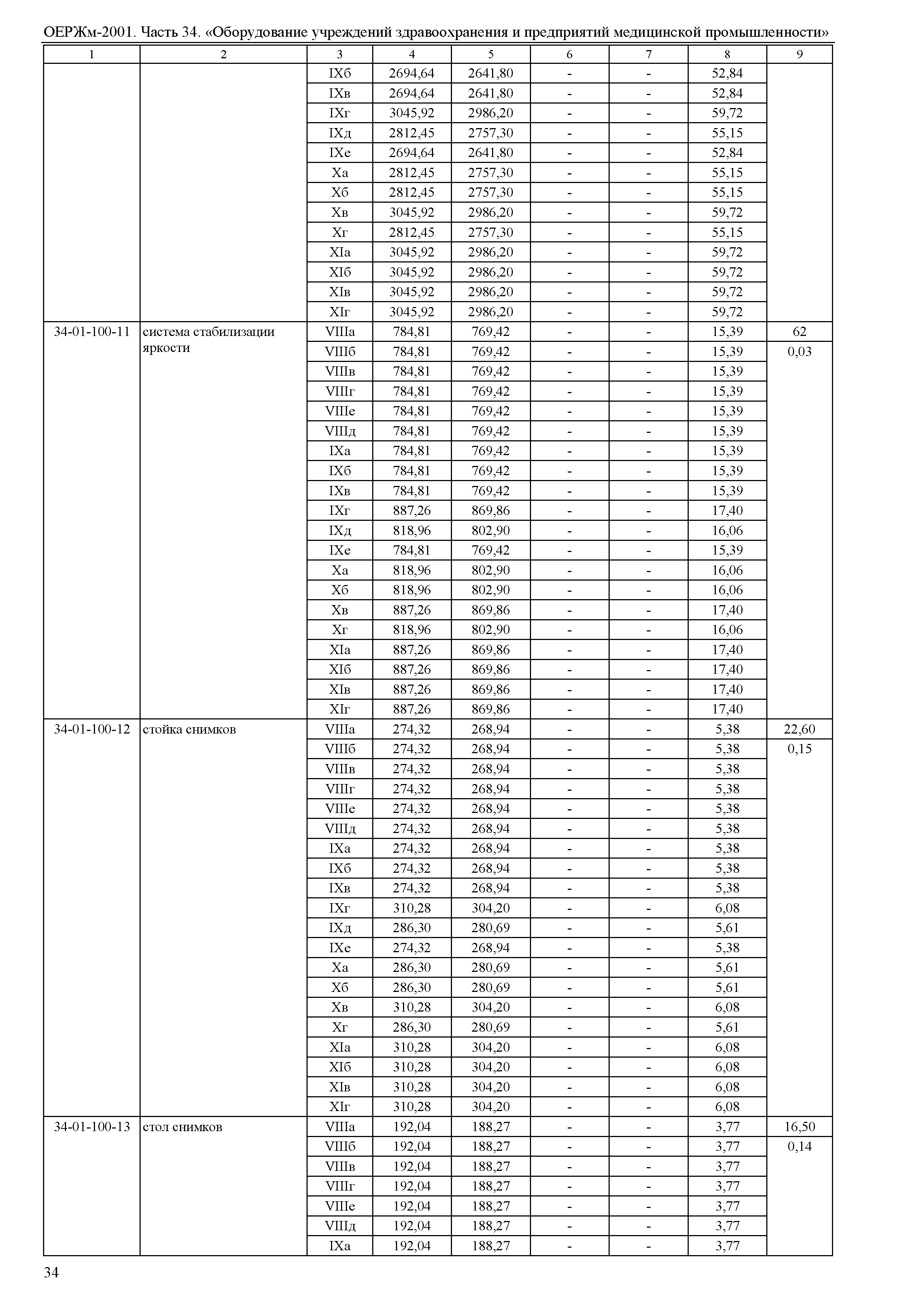 ОЕРЖм-2001. Часть 34. «Оборудование учреждений здравоохранения и предприятий медицинской промышленности»

| 1 | 2 | 3 | 4 | 5 | 6 | 7 | 8 | 9 |
|---|---|---|---|---|---|---|---|---|
| | | IXб | 2694,64 | 2641,80 | - | - | 52,84 | |
| | | IXв | 2694,64 | 2641,80 | - | - | 52,84 | |
| | | IXг | 3045,92 | 2986,20 | - | - | 59,72 | |
| | | IXд | 2812,45 | 2757,30 | - | - | 55,15 | |
| | | IXе | 2694,64 | 2641,80 | - | - | 52,84 | |
| | | Xа | 2812,45 | 2757,30 | - | - | 55,15 | |
| | | Xб | 2812,45 | 2757,30 | - | - | 55,15 | |
| | | Xв | 3045,92 | 2986,20 | - | - | 59,72 | |
| | | Xг | 2812,45 | 2757,30 | - | - | 55,15 | |
| | | XIа | 3045,92 | 2986,20 | - | - | 59,72 | |
| | | XIб | 3045,92 | 2986,20 | - | - | 59,72 | |
| | | XIв | 3045,92 | 2986,20 | - | - | 59,72 | |
| | | XIг | 3045,92 | 2986,20 | - | - | 59,72 | |
| 34-01-100-11 | система стабилизации яркости | VIIIа | 784,81 | 769,42 | - | - | 15,39 | 62 |
| | | VIIIб | 784,81 | 769,42 | - | - | 15,39 | 0,03 |
| | | VIIIв | 784,81 | 769,42 | - | - | 15,39 | |
| | | VIIIг | 784,81 | 769,42 | - | - | 15,39 | |
| | | VIIIе | 784,81 | 769,42 | - | - | 15,39 | |
| | | VIIIд | 784,81 | 769,42 | - | - | 15,39 | |
| | | IXа | 784,81 | 769,42 | - | - | 15,39 | |
| | | IXб | 784,81 | 769,42 | - | - | 15,39 | |
| | | IXв | 784,81 | 769,42 | - | - | 15,39 | |
| | | IXг | 887,26 | 869,86 | - | - | 17,40 | |
| | | IXд | 818,96 | 802,90 | - | - | 16,06 | |
| | | IXе | 784,81 | 769,42 | - | - | 15,39 | |
| | | Xа | 818,96 | 802,90 | - | - | 16,06 | |
| | | Xб | 818,96 | 802,90 | - | - | 16,06 | |
| | | Xв | 887,26 | 869,86 | - | - | 17,40 | |
| | | Xг | 818,96 | 802,90 | - | - | 16,06 | |
| | | XIа | 887,26 | 869,86 | - | - | 17,40 | |
| | | XIб | 887,26 | 869,86 | - | - | 17,40 | |
| | | XIв | 887,26 | 869,86 | - | - | 17,40 | |
| | | XIг | 887,26 | 869,86 | - | - | 17,40 | |
| 34-01-100-12 | стойка снимков | VIIIа | 274,32 | 268,94 | - | - | 5,38 | 22,60 |
| | | VIIIб | 274,32 | 268,94 | - | - | 5,38 | 0,15 |
| | | VIIIв | 274,32 | 268,94 | - | - | 5,38 | |
| | | VIIIг | 274,32 | 268,94 | - | - | 5,38 | |
| | | VIIIе | 274,32 | 268,94 | - | - | 5,38 | |
| | | VIIIд | 274,32 | 268,94 | - | - | 5,38 | |
| | | IXа | 274,32 | 268,94 | - | - | 5,38 | |
| | | IXб | 274,32 | 268,94 | - | - | 5,38 | |
| | | IXв | 274,32 | 268,94 | - | - | 5,38 | |
| | | IXг | 310,28 | 304,20 | - | - | 6,08 | |
| | | IXд | 286,30 | 280,69 | - | - | 5,61 | |
| | | IXе | 274,32 | 268,94 | - | - | 5,38 | |
| | | Xа | 286,30 | 280,69 | - | - | 5,61 | |
| | | Xб | 286,30 | 280,69 | - | - | 5,61 | |
| | | Xв | 310,28 | 304,20 | - | - | 6,08 | |
| | | Xг | 286,30 | 280,69 | - | - | 5,61 | |
| | | XIа | 310,28 | 304,20 | - | - | 6,08 | |
| | | XIб | 310,28 | 304,20 | - | - | 6,08 | |
| | | XIв | 310,28 | 304,20 | - | - | 6,08 | |
| | | XIг | 310,28 | 304,20 | - | - | 6,08 | |
| 34-01-100-13 | стол снимков | VIIIа | 192,04 | 188,27 | - | - | 3,77 | 16,50 |
| | | VIIIб | 192,04 | 188,27 | - | - | 3,77 | 0,14 |
| | | VIIIв | 192,04 | 188,27 | - | - | 3,77 | |
| | | VIIIг | 192,04 | 188,27 | - | - | 3,77 | |
| | | VIIIе | 192,04 | 188,27 | - | - | 3,77 | |
| | | VIIIд | 192,04 | 188,27 | - | - | 3,77 | |
| | | IXа | 192,04 | 188,27 | - | - | 3,77 | |

34